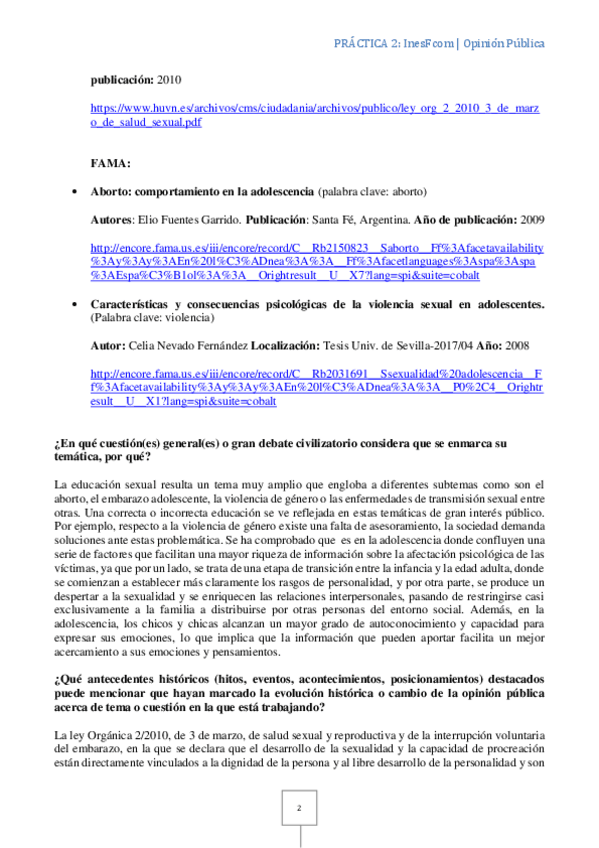 PRÁCTICA 2: InesFcom | Opinión Pública

publicación: 2010

https://www.huvn.es/archivos/cms/ciudadania/archivos/publico/ley_org_2_2010_3_de_marzo_de_salud_sexual.pdf

FAMA:

• Aborto: comportamiento en la adolescencia (palabra clave: aborto)

Autores: Elio Fuentes Garrido. Publicación: Santa Fé, Argentina. Año de publicación: 2009

http://encore.fama.us.es/iii/encore/record/C__Rb2150823__Saborto__Ff%3Afacetavailability%3Ay%3Ay%3AEn%20l%C3%ADnea%3A%3A__Ff%3Afacetlanguages%3Aspa%3Aspa%3AEspa%C3%B1ol%3A%3A__Orightresult__U__X7?lang=spi&suite=cobalt

• Características y consecuencias psicológicas de la violencia sexual en adolescentes. (Palabra clave: violencia)

Autor: Celia Nevado Fernández Localización: Tesis Univ. de Sevilla-2017/04 Año: 2008

http://encore.fama.us.es/iii/encore/record/C__Rb2031691__Ssexualidad%20adolescencia__Ff%3Afacetavailability%3Ay%3Ay%3AEn%20l%C3%ADnea%3A%3A__P0%2C4__Orightresult__U__X1?lang=spi&suite=cobalt

¿En qué cuestión(es) general(es) o gran debate civilizatorio considera que se enmarca su temática, por qué?

La educación sexual resulta un tema muy amplio que engloba a diferentes subtemas como son el aborto, el embarazo adolescente, la violencia de género o las enfermedades de transmisión sexual entre otras. Una correcta o incorrecta educación se ve reflejada en estas temáticas de gran interés público. Por ejemplo, respecto a la violencia de género existe una falta de asesoramiento, la sociedad demanda soluciones ante estas problemática. Se ha comprobado que es en la adolescencia donde confluyen una serie de factores que facilitan una mayor riqueza de información sobre la afectación psicológica de las víctimas, ya que por un lado, se trata de una etapa de transición entre la infancia y la edad adulta, donde se comienzan a establecer más claramente los rasgos de personalidad, y por otra parte, se produce un despertar a la sexualidad y se enriquecen las relaciones interpersonales, pasando de restringirse casi exclusivamente a la familia a distribuirse por otras personas del entorno social. Además, en la adolescencia, los chicos y chicas alcanzan un mayor grado de autoconocimiento y capacidad para expresar sus emociones, lo que implica que la información que pueden aportar facilita un mejor acercamiento a sus emociones y pensamientos.

¿Qué antecedentes históricos (hitos, eventos, acontecimientos, posicionamientos) destacados puede mencionar que hayan marcado la evolución histórica o cambio de la opinión pública acerca de tema o cuestión en la que está trabajando?

La ley Orgánica 2/2010, de 3 de marzo, de salud sexual y reproductiva y de la interrupción voluntaria del embarazo, en la que se declara que el desarrollo de la sexualidad y la capacidad de procreación están directamente vinculados a la dignidad de la persona y al libre desarrollo de la personalidad y son

2